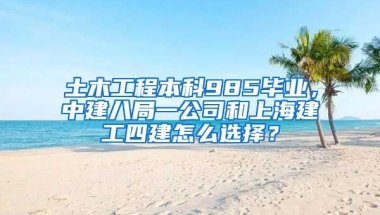 土木工程本科985毕业，中建八局一公司和上海建工四建怎么选择？